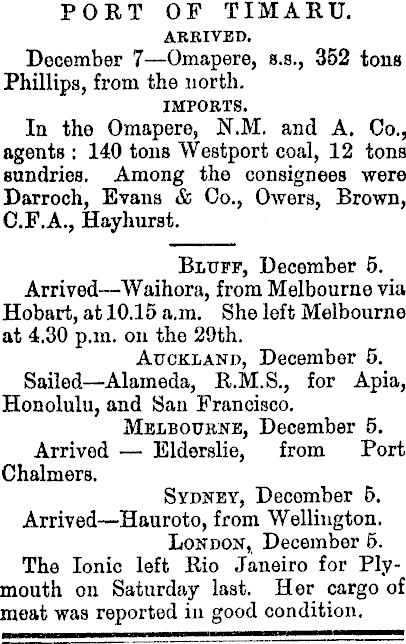 PORT OF TIMARU.

ARRIVED.

December 7—Omapere, s.s., 352 tons Phillips, from the north.

IMPORTS.

In the Omapere, N.M. and A. Co., agents: 140 tons Westport coal, 12 tons sundries. Among the consignees were Darroch, Evans & Co., Owers, Brown, C.F.A., Hayhurst.

BLUFF, December 5.

Arrived—Waihora, from Melbourne via Hobart, at 10.15 a.m. She left Melbourne at 4.30 p.m. on the 29th.

AUCKLAND, December 5.

Sailed—Alameda, R.M.S., for Apia, Honolulu, and San Francisco.

MELBOURNE, December 5.

Arrived — Elderslie, from Port Chalmers.

SYDNEY, December 5.

Arrived—Hauroto, from Wellington.

LONDON, December 5.

The Ionic left Rio Janeiro for Plymouth on Saturday last. Her cargo of meat was reported in good condition.